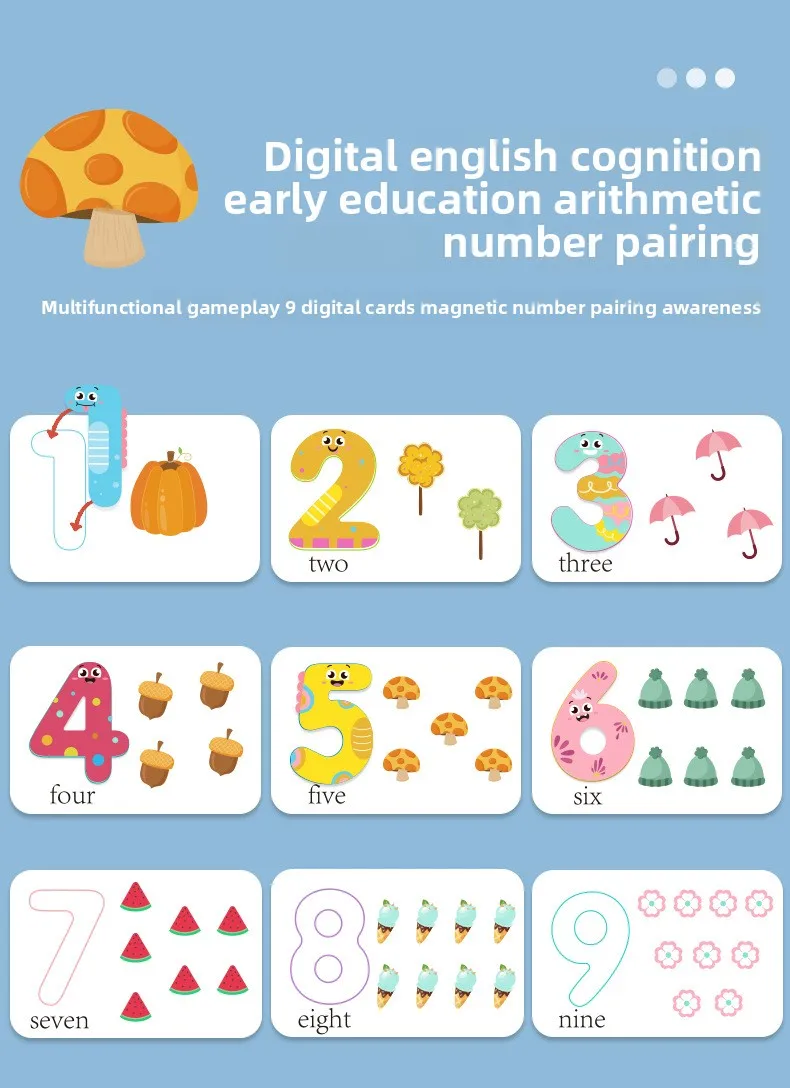 Digital english cognition early education arithmetic number pairing

Multifunctional gameplay 9 digital cards magnetic number pairing awareness

1

2
two

3
three

4
four

5
five

6
six

7
seven

8
eight

9
nine